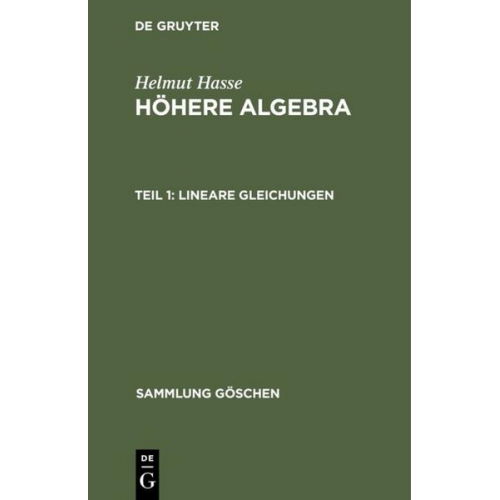 DE GRUYTER

Helmut Hasse
HÖHERE ALGEBRA

TEIL 1: LINEARE GLEICHUNGEN

SAMMLUNG GÖSCHEN

DE
G